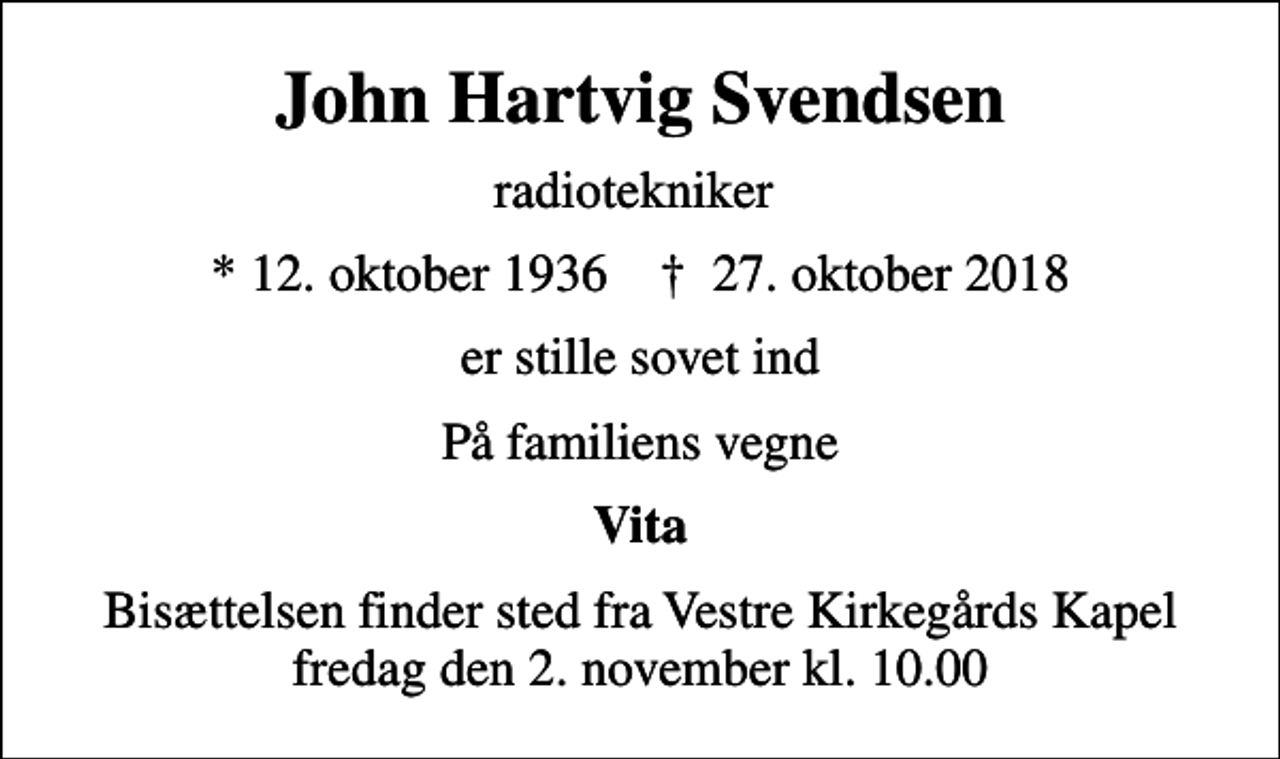 John Hartvig Svendsen

radiotekniker

* 12. oktober 1936 † 27. oktober 2018

er stille sovet ind

På familiens vegne

Vita

Bisættelsen finder sted fra Vestre Kirkegårds Kapel fredag den 2. november kl. 10.00